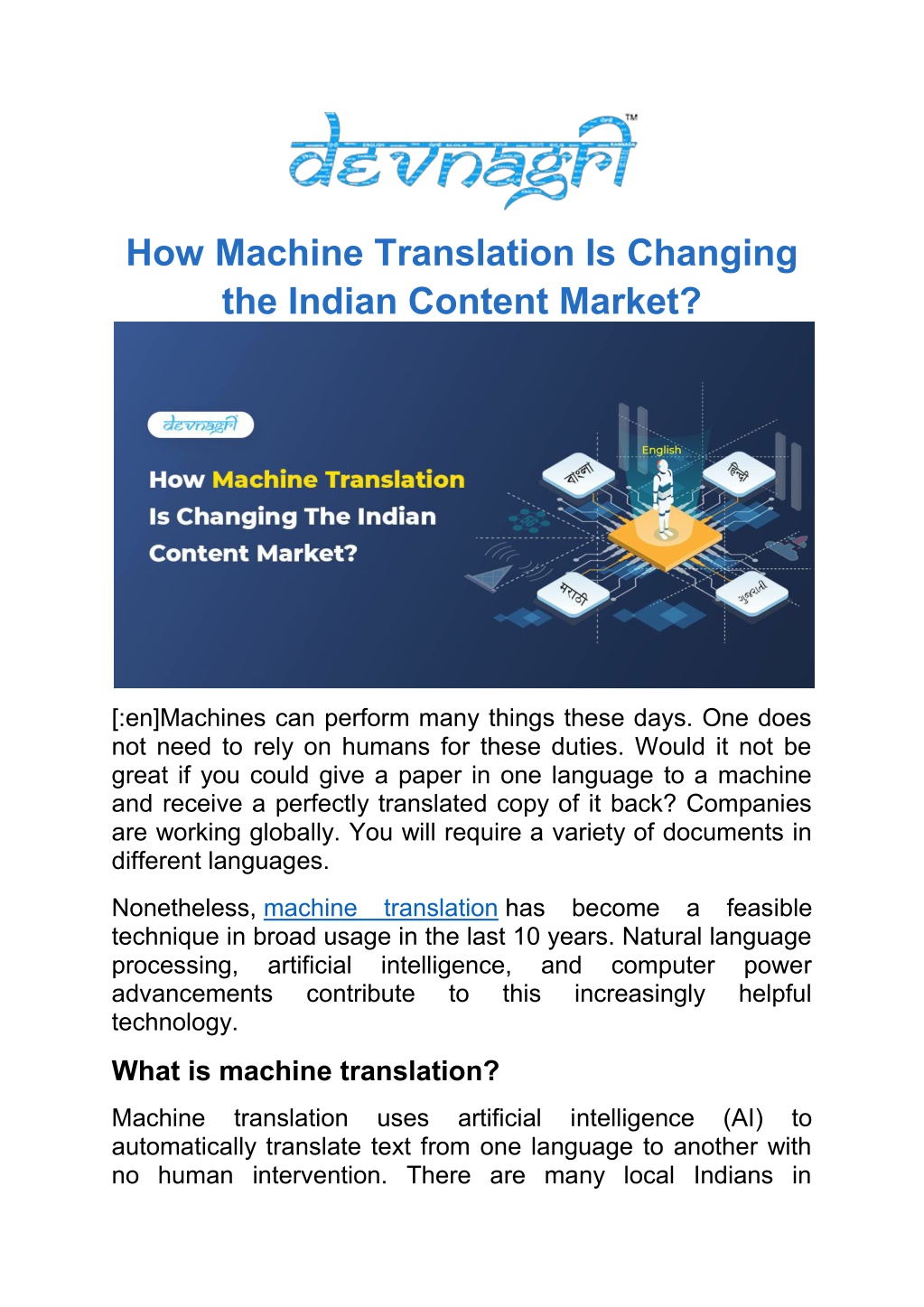 devnagri™

How Machine Translation Is Changing the Indian Content Market?

devnagri

How Machine Translation Is Changing The Indian Content Market?

English

বাংলা

हिन्दी

मराठी

ગુજરાતી

[:en]Machines can perform many things these days. One does not need to rely on humans for these duties. Would it not be great if you could give a paper in one language to a machine and receive a perfectly translated copy of it back? Companies are working globally. You will require a variety of documents in different languages.

Nonetheless, machine translation has become a feasible technique in broad usage in the last 10 years. Natural language processing, artificial intelligence, and computer power advancements contribute to this increasingly helpful technology.

What is machine translation?

Machine translation uses artificial intelligence (AI) to automatically translate text from one language to another with no human intervention. There are many local Indians in